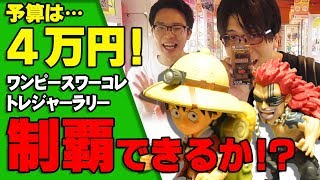 予算は…

4万円!

ワンピースワーコレ
トレジャーラリー

制覇できるか!?